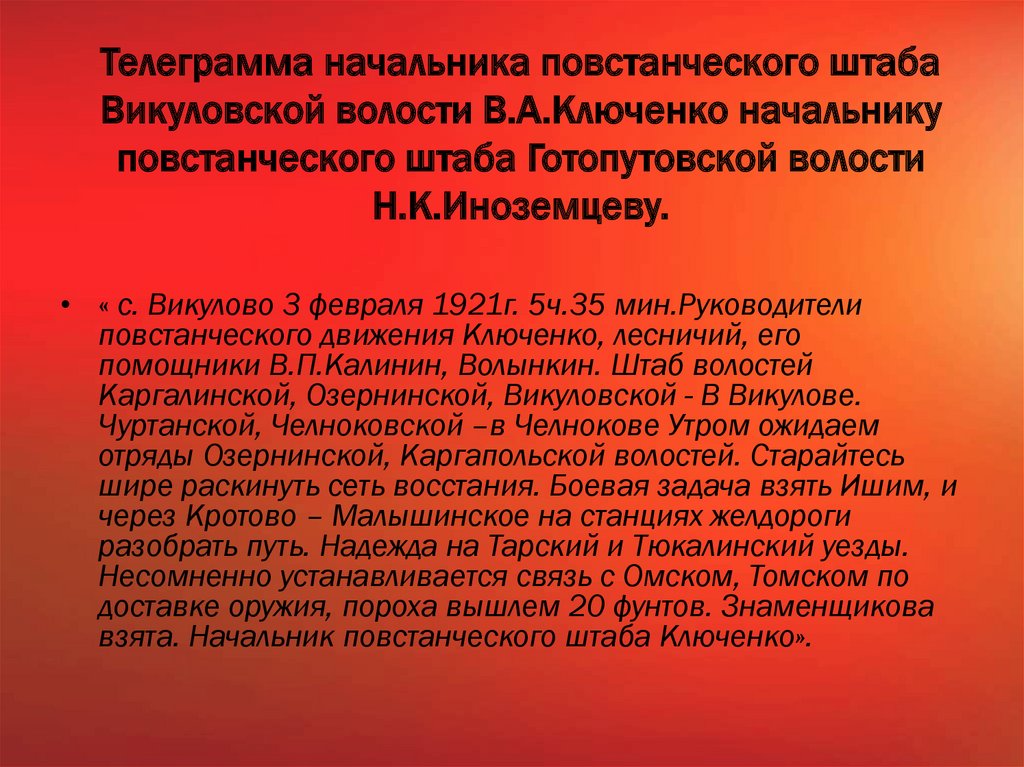 Телеграмма начальника повстанческого штаба Викуловской волости В.А.Ключенко начальнику повстанческого штаба Готопутовской волости Н.К.Иноземцеву.

• « с. Викулово 3 февраля 1921г. 5ч.35 мин.Руководители повстанческого движения Ключенко, лесничий, его помощники В.П.Калинин, Волынкин. Штаб волостей Каргалинской, Озернинской, Викуловской - В Викулове. Чуртанской, Челноковской –в Челнокове Утром ожидаем отряды Озернинской, Каргапольской волостей. Старайтесь шире раскинуть сеть восстания. Боевая задача взять Ишим, и через Кротово – Малышинское на станциях желдороги разобрать путь. Надежда на Тарский и Тюкалинский уезды. Несомненно устанавливается связь с Омском, Томском по доставке оружия, пороха вышлем 20 фунтов. Знаменщикова взята. Начальник повстанческого штаба Ключенко».